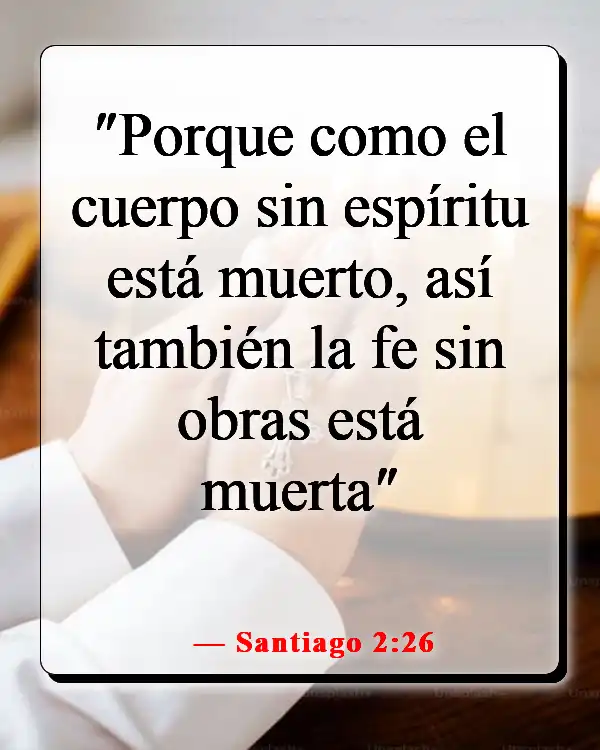 "Porque como el cuerpo sin espíritu está muerto, así también la fe sin obras está muerta"

— Santiago 2:26